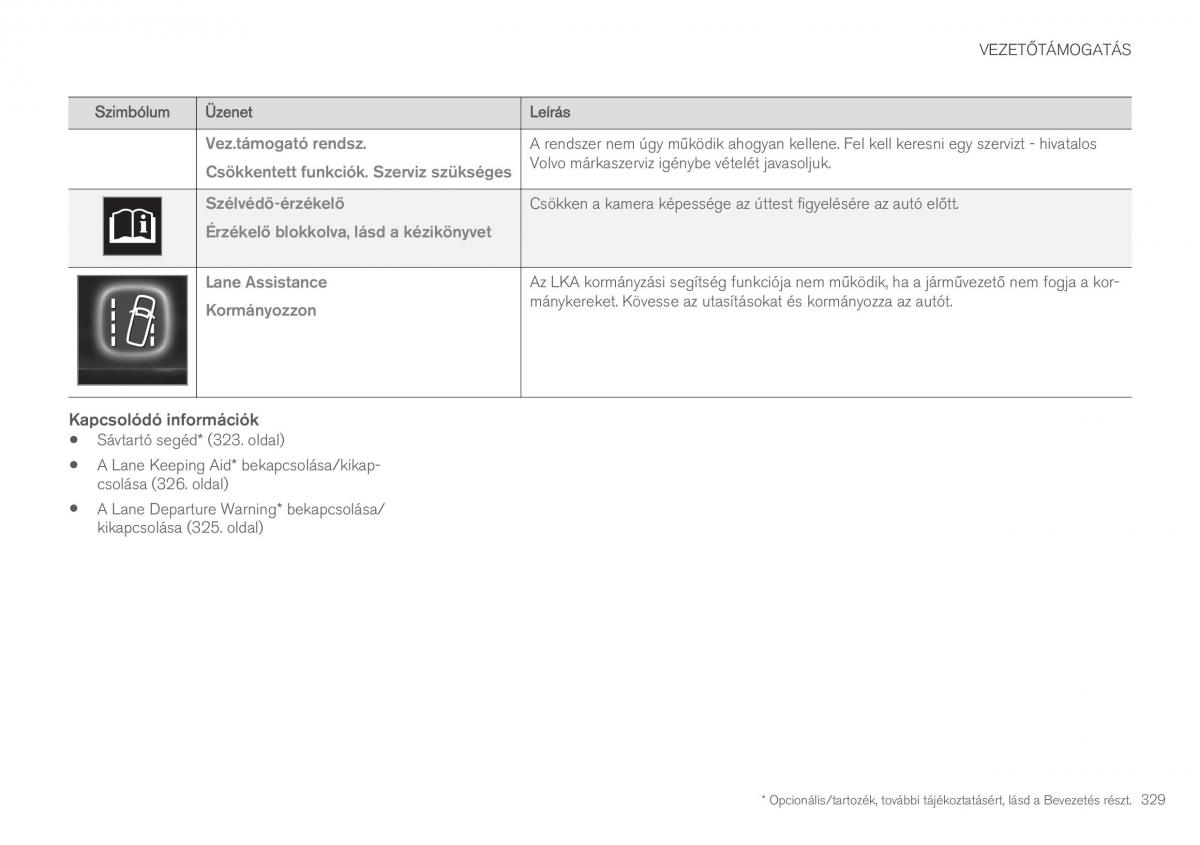 VEZETŐTÁMOGATÁS

| Szimbólum | Üzenet | Leírás |
|---|---|---|
| | Vez.támogató rendsz. Csökkentett funkciók. Szerviz szükséges | A rendszer nem úgy működik ahogyan kellene. Fel kell keresni egy szervizt - hivatalos Volvo márkaszerviz igénybe vételét javasoljuk. |
| | Szélvédő-érzékelő Érzékelő blokkolva, lásd a kézikönyvet | Csökken a kamera képessége az úttest figyelésére az autó előtt. |
| | Lane Assistance Kormányozzon | Az LKA kormányzási segítség funkciója nem működik, ha a járművezető nem fogja a kormánykereket. Kövesse az utasításokat és kormányozza az autót. |

Kapcsolódó információk
• Sávtartó segéd* (323. oldal)
• A Lane Keeping Aid* bekapcsolása/kikapcsolása (326. oldal)
• A Lane Departure Warning* bekapcsolása/kikapcsolása (325. oldal)

* Opcionális/tartozék, további tájékoztatásért, lásd a Bevezetés részt. 329